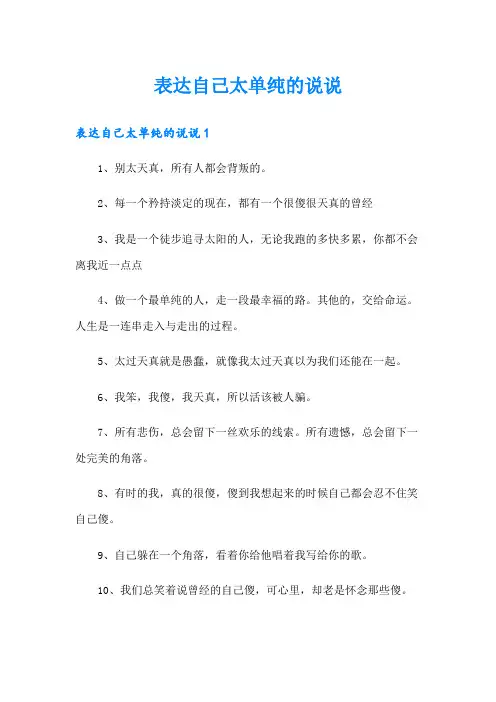 表达自己太单纯的说说

表达自己太单纯的说说 1

1、别太天真，所有人都会背叛的。

2、每一个矜持淡定的现在，都有一个很傻很天真的曾经

3、我是一个徒步追寻太阳的人，无论我跑的多快多累，你都不会离我近一点点

4、做一个最单纯的人，走一段最幸福的路。其他的，交给命运。人生是一连串走入与走出的过程。

5、太过天真就是愚蠢，就像我太过天真以为我们还能在一起。

6、我笨，我傻，我天真，所以活该被人骗。

7、所有悲伤，总会留下一丝欢乐的线索。所有遗憾，总会留下一处完美的角落。

8、有时的我，真的很傻，傻到我想起来的时候自己都会忍不住笑自己傻。

9、自己躲在一个角落，看着你给他唱着我写给你的歌。

10、我们总笑着说曾经的自己傻，可心里，却老是怀念那些傻。